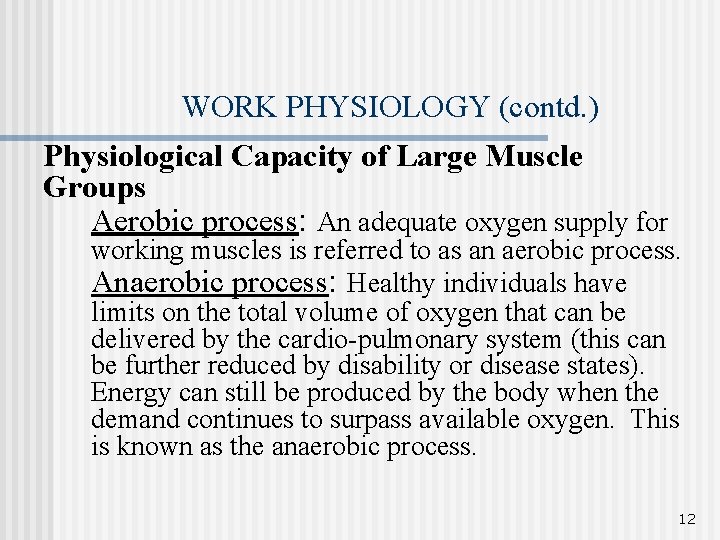 WORK PHYSIOLOGY (contd.)

Physiological Capacity of Large Muscle Groups

Aerobic process: An adequate oxygen supply for working muscles is referred to as an aerobic process.

Anaerobic process: Healthy individuals have limits on the total volume of oxygen that can be delivered by the cardio-pulmonary system (this can be further reduced by disability or disease states). Energy can still be produced by the body when the demand continues to surpass available oxygen. This is known as the anaerobic process.

12